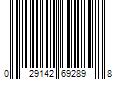 0 29142 69289 8